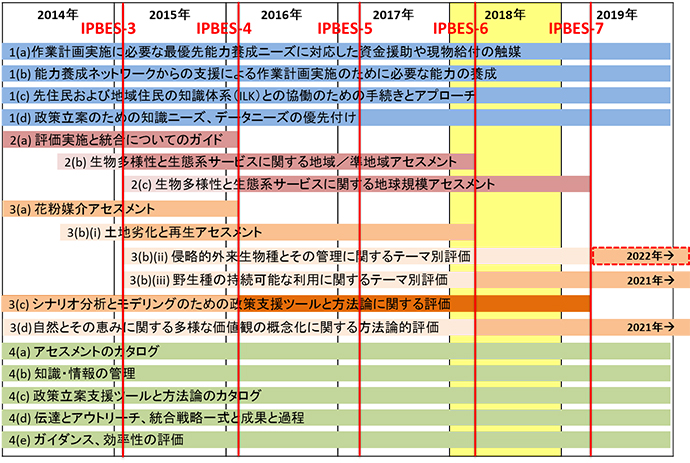 2014年 2015年 2016年 2017年 2018年 2019年

IPBES-3 IPBES-4 IPBES-5 IPBES-6 IPBES-7

1(a)作業計画実施に必要な最優先能力養成ニーズに対応した資金援助や現物給付の触媒

1(b) 能力養成ネットワークからの支援による作業計画実施のために必要な能力の養成

1(c) 先住民および地域住民の知識体系（ILK）との協働のための手続きとアプローチ

1(d) 政策立案のための知識ニーズ、データニーズの優先付け

2(a) 評価実施と統合についてのガイド

2(b) 生物多様性と生態系サービスに関する地域／準地域アセスメント

2(c) 生物多様性と生態系サービスに関する地球規模アセスメント

3(a) 花粉媒介アセスメント

3(b)(i) 土地劣化と再生アセスメント

3(b)(ii) 侵略的外来生物種とその管理に関するテーマ別評価 2022年→

3(b)(iii) 野生種の持続可能な利用に関するテーマ別評価 2021年→

3(c) シナリオ分析とモデリングのための政策支援ツールと方法論に関する評価

3(d)自然とその恵みに関する多様な価値観の概念化に関する方法論的評価 2021年→

4(a) アセスメントのカタログ

4(b) 知識・情報の管理

4(c) 政策立案支援ツールと方法論のカタログ

4(d) 伝達とアウトリーチ、統合戦略一式と成果と過程

4(e) ガイダンス、効率性の評価